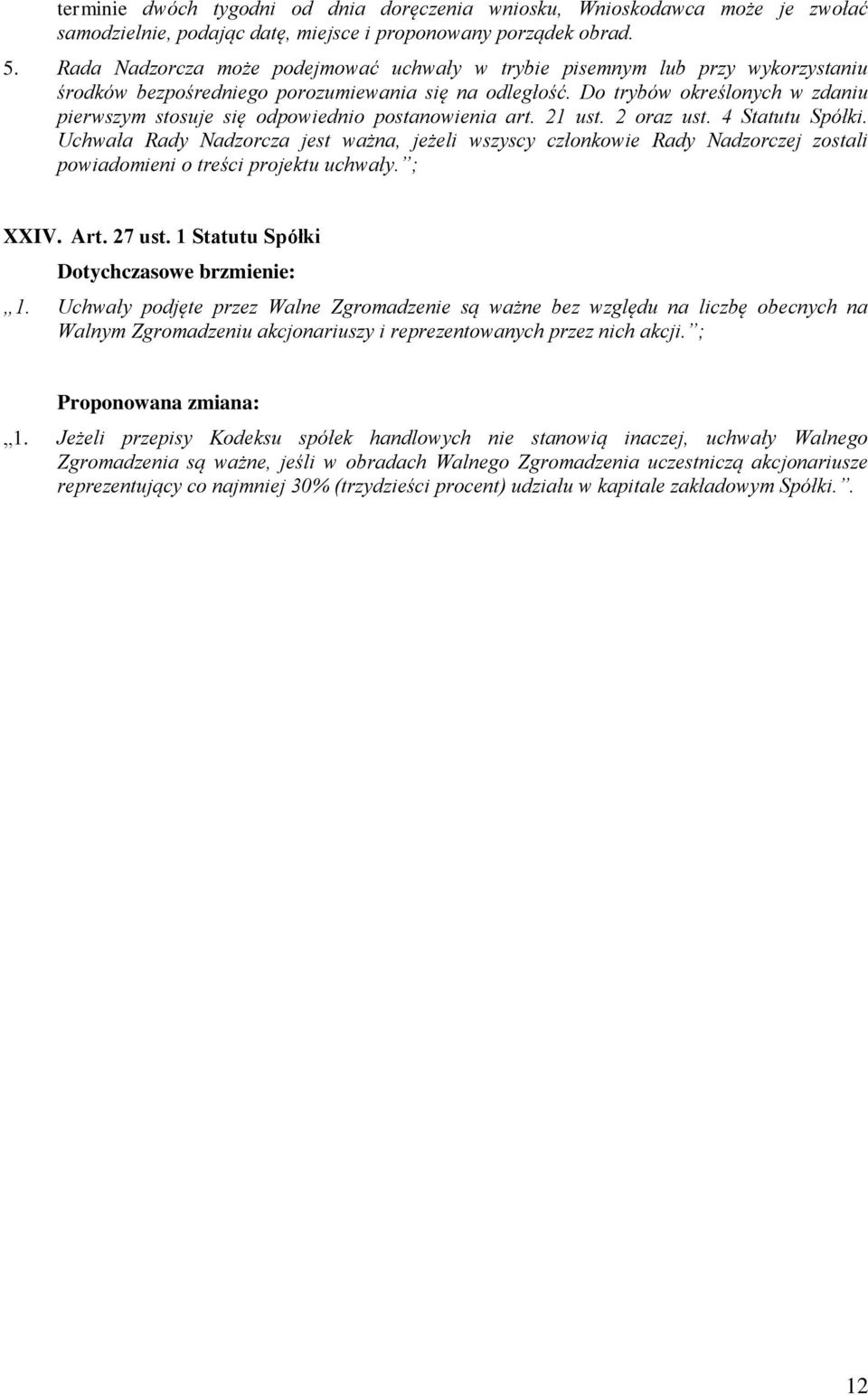 terminie dwóch tygodni od dnia doręczenia wniosku, Wnioskodawca może je zwołać samodzielnie, podając datę, miejsce i proponowany porządek obrad.

5. Rada Nadzorcza może podejmować uchwały w trybie pisemnym lub przy wykorzystaniu środków bezpośredniego porozumiewania się na odległość. Do trybów określonych w zdaniu pierwszym stosuje się odpowiednio postanowienia art. 21 ust. 2 oraz ust. 4 Statutu Spółki. Uchwała Rady Nadzorcza jest ważna, jeżeli wszyscy członkowie Rady Nadzorczej zostali powiadomieni o treści projektu uchwały.”;

XXIV. Art. 27 ust. 1 Statutu Spółki

Dotychczasowe brzmienie:

„1. Uchwały podjęte przez Walne Zgromadzenie są ważne bez względu na liczbę obecnych na Walnym Zgromadzeniu akcjonariuszy i reprezentowanych przez nich akcji.”;

Proponowana zmiana:

„1. Jeżeli przepisy Kodeksu spółek handlowych nie stanowią inaczej, uchwały Walnego Zgromadzenia są ważne, jeśli w obradach Walnego Zgromadzenia uczestniczą akcjonariusze reprezentujący co najmniej 30% (trzydzieści procent) udziału w kapitale zakładowym Spółki.”.

12